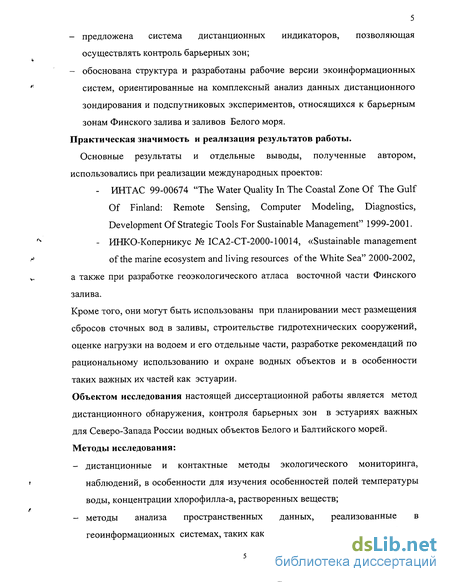 5

– предложена система дистанционных индикаторов, позволяющая осуществлять контроль барьерных зон;

– обоснована структура и разработаны рабочие версии экоинформационных систем, ориентированные на комплексный анализ данных дистанционного зондирования и подспутниковых экспериментов, относящихся к барьерным зонам Финского залива и заливов Белого моря.

Практическая значимость и реализация результатов работы.

Основные результаты и отдельные выводы, полученные автором, использовались при реализации международных проектов:

- ИНТАС 99-00674 "The Water Quality In The Coastal Zone Of The Gulf Of Finland: Remote Sensing, Computer Modeling, Diagnostics, Development Of Strategic Tools For Sustainable Management" 1999-2001.

- ИНКО-Коперникус № ICA2-CT-2000-10014, «Sustainable management of the marine ecosystem and living resources of the White Sea" 2000-2002,

а также при разработке геоэкологического атласа восточной части Финского залива.

Кроме того, они могут быть использованы при планировании мест размещения сбросов сточных вод в заливы, строительстве гидротехнических сооружений, оценке нагрузки на водоем и его отдельные части, разработке рекомендаций по рациональному использованию и охране водных объектов и в особенности таких важных их частей как эстуарии.

Объектом исследования настоящей диссертационной работы является метод дистанционного обнаружения, контроля барьерных зон в эстуариях важных для Северо-Запада России водных объектов Белого и Балтийского морей.

Методы исследования:

– дистанционные и контактные методы экологического мониторинга, наблюдений, в особенности для изучения особенностей полей температуры воды, концентрации хлорофилла-а, растворенных веществ;

– методы анализа пространственных данных, реализованные в геоинформационных системах, таких как

5

dsLib.net
библиотека диссертаций